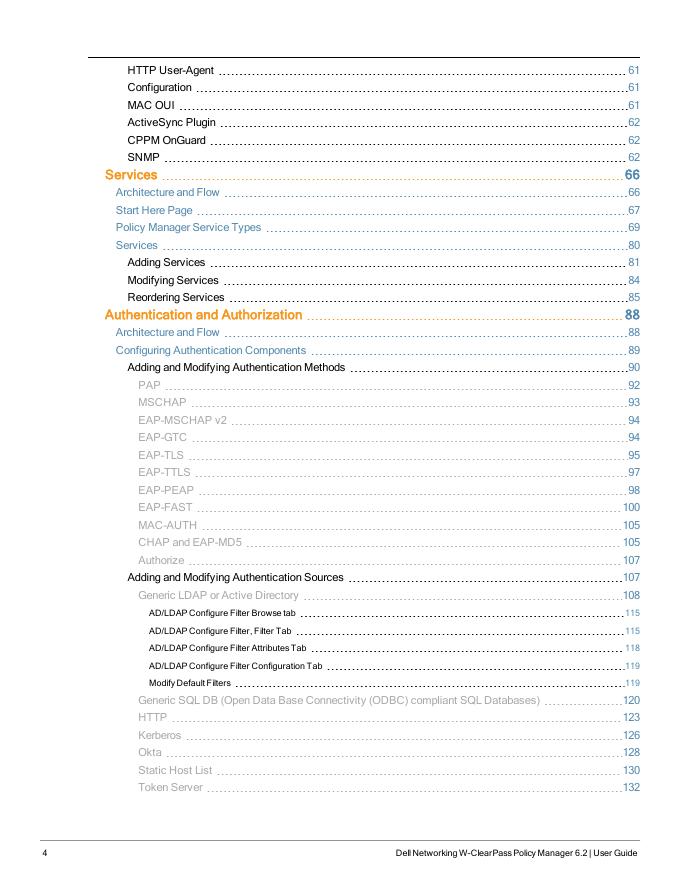 HTTP User-Agent 61
Configuration 61
MAC OUI 61
ActiveSync Plugin 62
CPPM OnGuard 62
SNMP 62
Services 66
Architecture and Flow 66
Start Here Page 67
Policy Manager Service Types 69
Services 80
Adding Services 81
Modifying Services 84
Reordering Services 85
Authentication and Authorization 88
Architecture and Flow 88
Configuring Authentication Components 89
Adding and Modifying Authentication Methods 90
PAP 92
MSCHAP 93
EAP-MSCHAP v2 94
EAP-GTC 94
EAP-TLS 95
EAP-TTLS 97
EAP-PEAP 98
EAP-FAST 100
MAC-AUTH 105
CHAP and EAP-MD5 105
Authorize 107
Adding and Modifying Authentication Sources 107
Generic LDAP or Active Directory 108
AD/LDAP Configure Filter Browse tab 115
AD/LDAP Configure Filter, Filter Tab 115
AD/LDAP Configure Filter Attributes Tab 118
AD/LDAP Configure Filter Configuration Tab 119
Modify Default Filters 119
Generic SQL DB (Open Data Base Connectivity (ODBC) compliant SQL Databases) 120
HTTP 123
Kerberos 126
Okta 128
Static Host List 130
Token Server 132

4 Dell Networking W-ClearPass Policy Manager 6.2 | User Guide